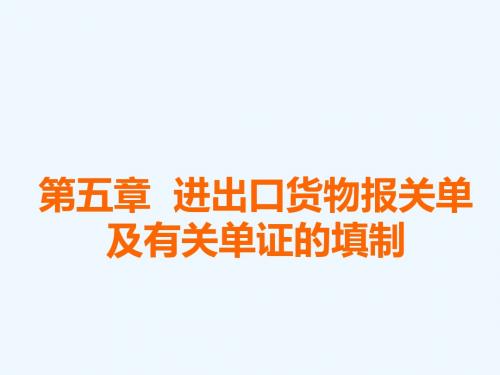 第五章　进出口货物报关单及有关单证的填制